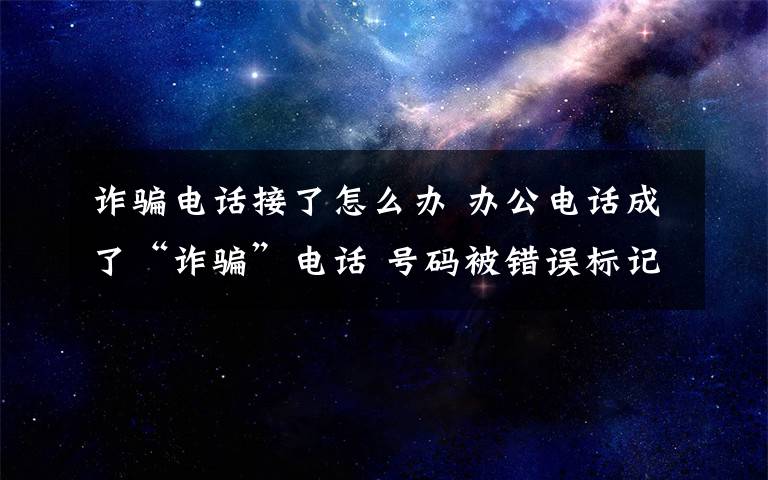 诈骗电话接了怎么办 办公电话成了“诈骗”电话 号码被错误标记